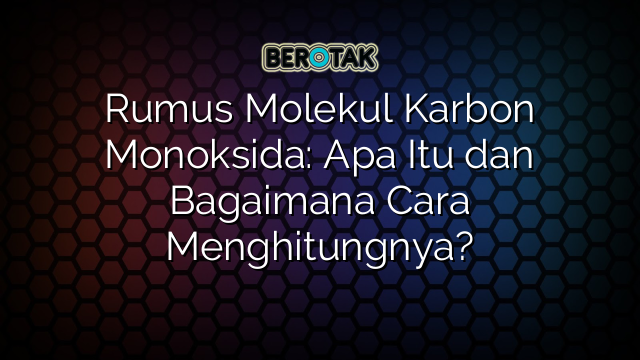 BEROTAK

Rumus Molekul Karbon Monoksida: Apa Itu dan Bagaimana Cara Menghitungnya?